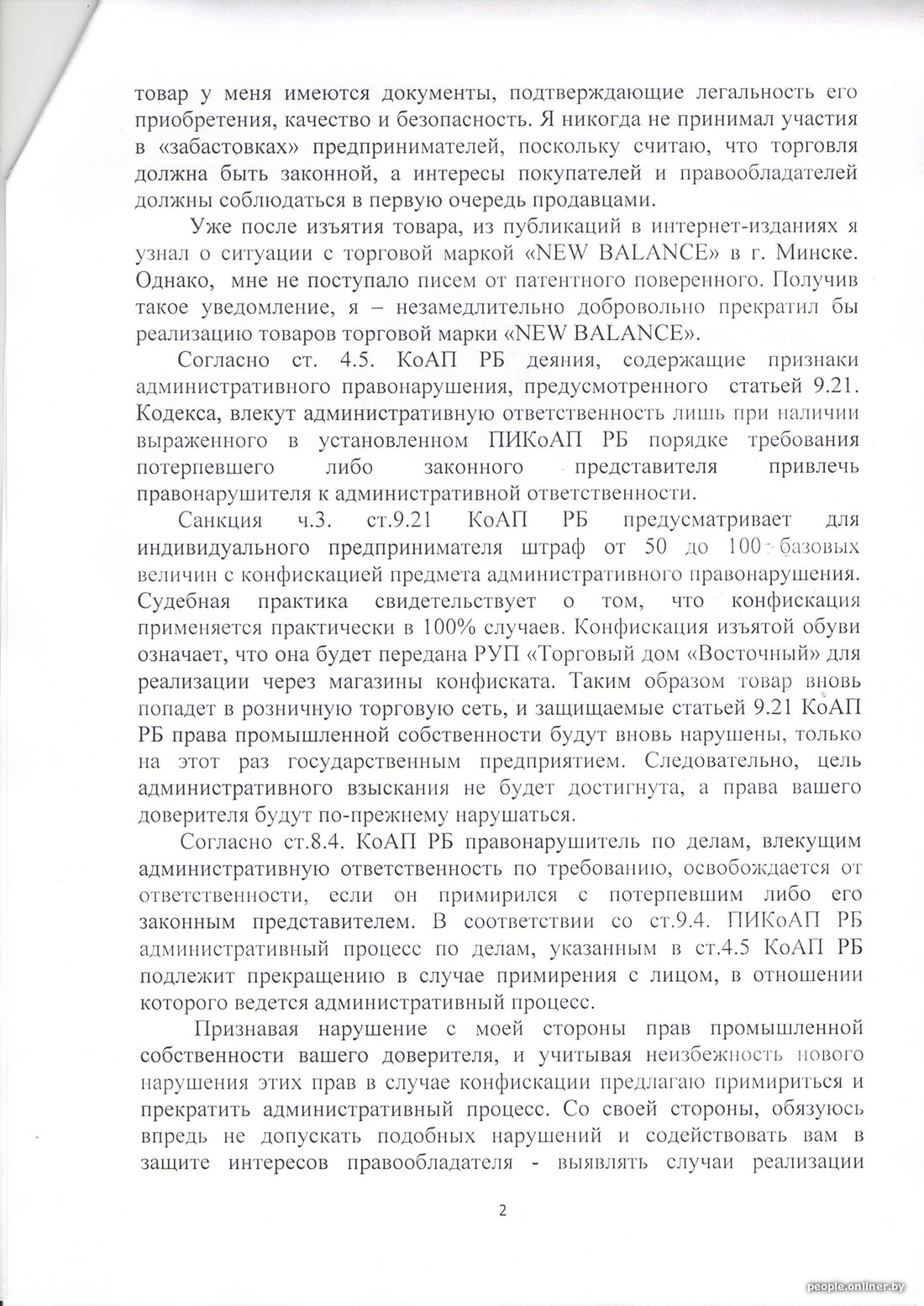 товар у меня имеются документы, подтверждающие легальность его приобретения, качество и безопасность. Я никогда не принимал участия в «забастовках» предпринимателей, поскольку считаю, что торговля должна быть законной, а интересы покупателей и правообладателей должны соблюдаться в первую очередь продавцами.

Уже после изъятия товара, из публикаций в интернет-изданиях я узнал о ситуации с торговой маркой «NEW BALANCE» в г. Минске. Однако, мне не поступало писем от патентного поверенного. Получив такое уведомление, я – незамедлительно добровольно прекратил бы реализацию товаров торговой марки «NEW BALANCE».

Согласно ст. 4.5. КоАП РБ деяния, содержащие признаки административного правонарушения, предусмотренного статьей 9.21. Кодекса, влекут административную ответственность лишь при наличии выраженного в установленном ПИКоАП РБ порядке требования потерпевшего либо законного представителя привлечь правонарушителя к административной ответственности.

Санкция ч.3. ст.9.21 КоАП РБ предусматривает для индивидуального предпринимателя штраф от 50 до 100 базовых величин с конфискацией предмета административного правонарушения. Судебная практика свидетельствует о том, что конфискация применяется практически в 100% случаев. Конфискация изъятой обуви означает, что она будет передана РУП «Торговый дом «Восточный» для реализации через магазины конфиската. Таким образом товар вновь попадет в розничную торговую сеть, и защищаемые статьей 9.21 КоАП РБ права промышленной собственности будут вновь нарушены, только на этот раз государственным предприятием. Следовательно, цель административного взыскания не будет достигнута, а права вашего доверителя будут по-прежнему нарушаться.

Согласно ст.8.4. КоАП РБ правонарушитель по делам, влекущим административную ответственность по требованию, освобождается от ответственности, если он примирился с потерпевшим либо его законным представителем. В соответствии со ст.9.4. ПИКоАП РБ административный процесс по делам, указанным в ст.4.5 КоАП РБ подлежит прекращению в случае примирения с лицом, в отношении которого ведется административный процесс.

Признавая нарушение с моей стороны прав промышленной собственности вашего доверителя, и учитывая неизбежность нового нарушения этих прав в случае конфискации предлагаю примириться и прекратить административный процесс. Со своей стороны, обязуюсь впредь не допускать подобных нарушений и содействовать вам в защите интересов правообладателя - выявлять случаи реализации

2

people.onliner.by